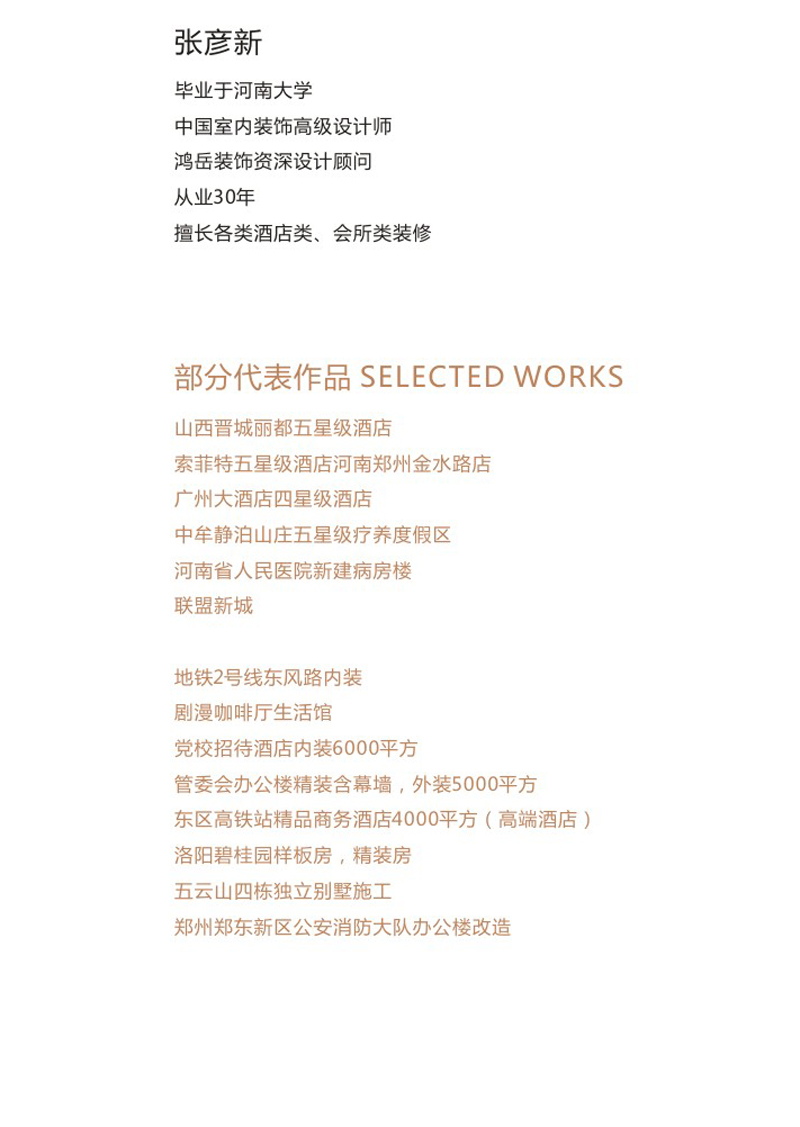 张彦新

毕业于河南大学
中国室内装饰高级设计师
鸿岳装饰资深设计顾问
从业30年
擅长各类酒店类、会所类装修

部分代表作品 SELECTED WORKS

山西晋城丽都五星级酒店
索菲特五星级酒店河南郑州金水路店
广州大酒店四星级酒店
中牟静泊山庄五星级疗养度假区
河南省人民医院新建病房楼
联盟新城

地铁2号线东风路内装
剧漫咖啡厅生活馆
党校招待酒店内装6000平方
管委会办公楼精装含幕墙，外装5000平方
东区高铁站精品商务酒店4000平方（高端酒店）
洛阳碧桂园样板房，精装房
五云山四栋独立别墅施工
郑州郑东新区公安消防大队办公楼改造